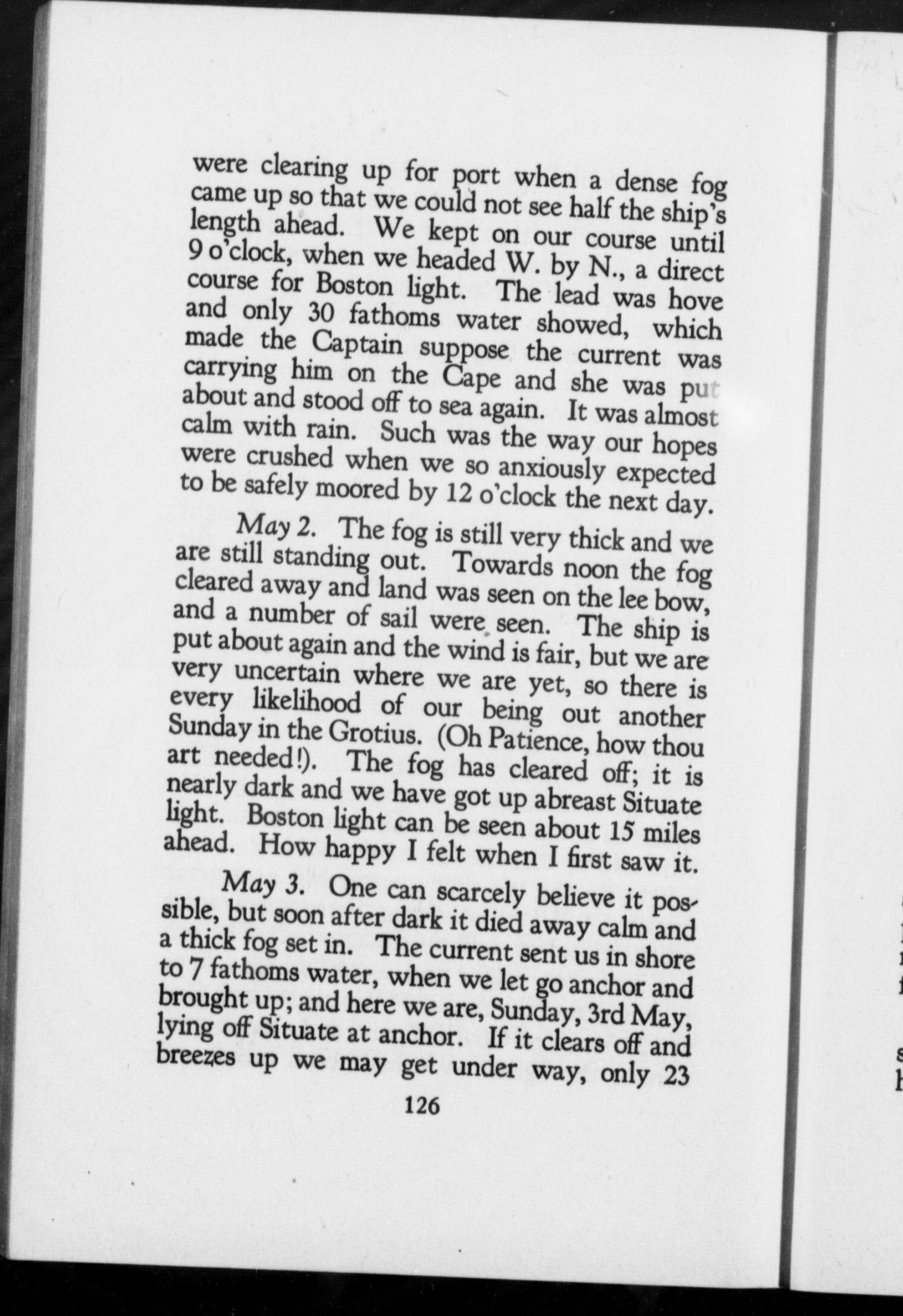 were clearing up for port when a dense fog came up so that we could not see half the ship's length ahead. We kept on our course until 9 o'clock, when we headed W. by N., a direct course for Boston light. The lead was hove and only 30 fathoms water showed, which made the Captain suppose the current was carrying him on the Cape and she was put about and stood off to sea again. It was almost calm with rain. Such was the way our hopes were crushed when we so anxiously expected to be safely moored by 12 o'clock the next day.

May 2. The fog is still very thick and we are still standing out. Towards noon the fog cleared away and land was seen on the lee bow, and a number of sail were seen. The ship is put about again and the wind is fair, but we are very uncertain where we are yet, so there is every likelihood of our being out another Sunday in the Grotius. (Oh Patience, how thou art needed!). The fog has cleared off; it is nearly dark and we have got up abreast Situate light. Boston light can be seen about 15 miles ahead. How happy I felt when I first saw it.

May 3. One can scarcely believe it possible, but soon after dark it died away calm and a thick fog set in. The current sent us in shore to 7 fathoms water, when we let go anchor and brought up; and here we are, Sunday, 3rd May, lying off Situate at anchor. If it clears off and breezes up we may get under way, only 23

126